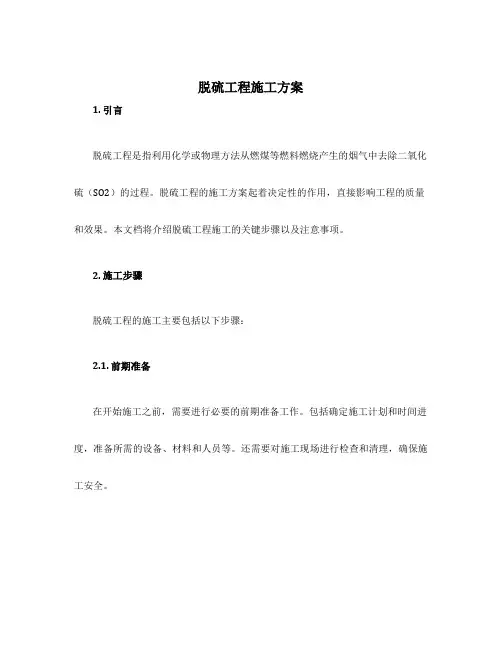 脱硫工程施工方案

1. 引言

脱硫工程是指利用化学或物理方法从燃煤等燃料燃烧产生的烟气中去除二氧化硫（SO2）的过程。脱硫工程的施工方案起着决定性的作用，直接影响工程的质量和效果。本文档将介绍脱硫工程施工的关键步骤以及注意事项。

2. 施工步骤

脱硫工程的施工主要包括以下步骤：

2.1. 前期准备

在开始施工之前，需要进行必要的前期准备工作。包括确定施工计划和时间进度，准备所需的设备、材料和人员等。还需要对施工现场进行检查和清理，确保施工安全。